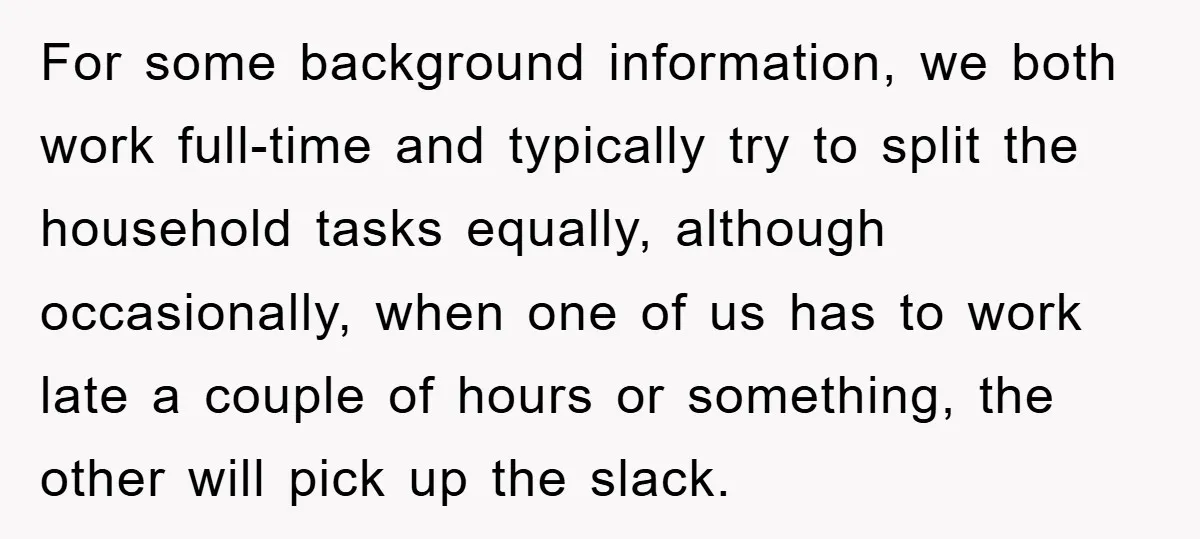 For some background information, we both work full-time and typically try to split the household tasks equally, although occasionally, when one of us has to work late a couple of hours or something, the other will pick up the slack.